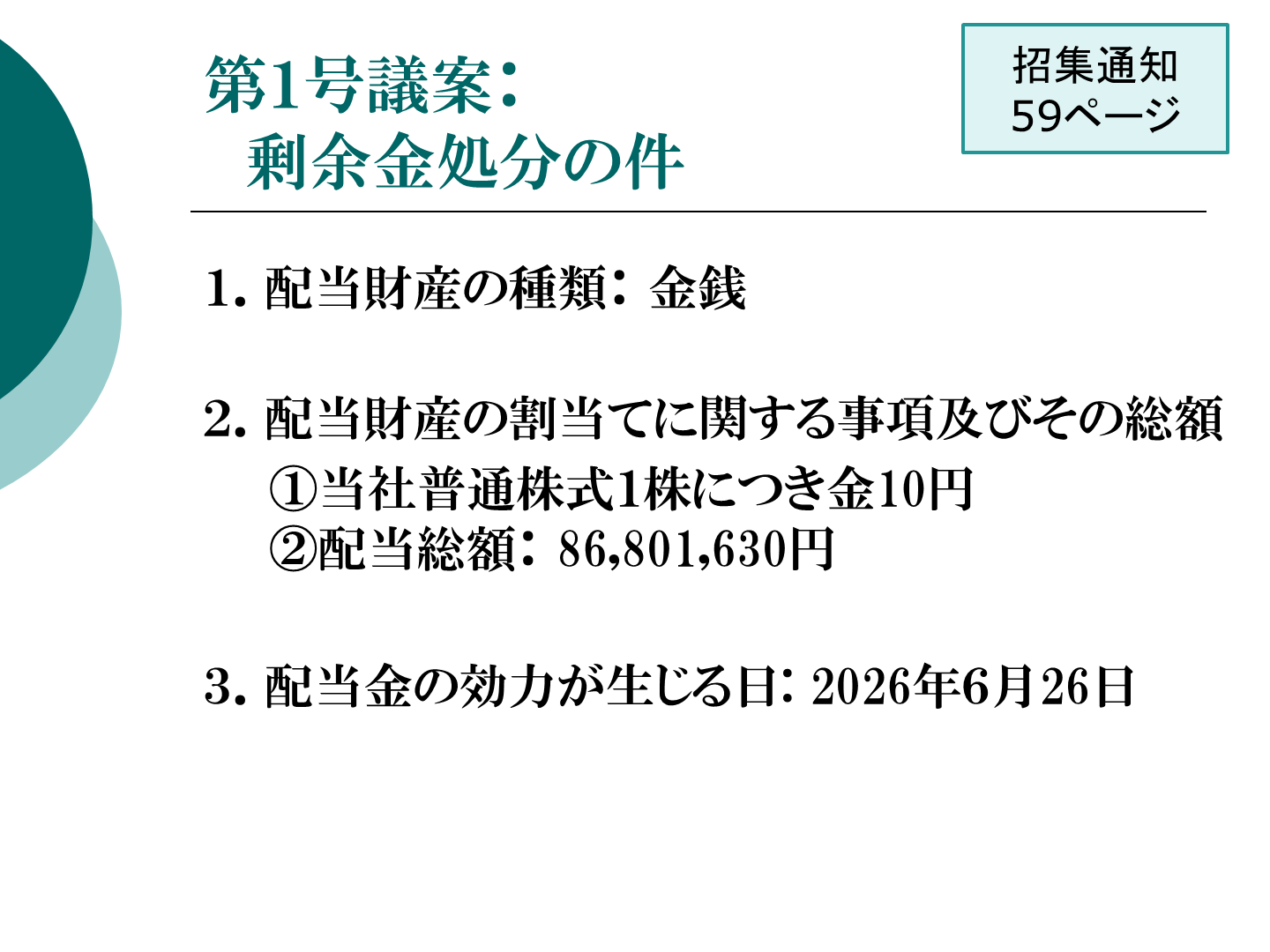 第1号議案：
剰余金処分の件

招集通知
59ページ

1.配当財産の種類：金銭

2.配当財産の割当てに関する事項及びその総額
①当社普通株式1株につき金10円
②配当総額：86,801,630円

3.配当金の効力が生じる日：2026年6月26日